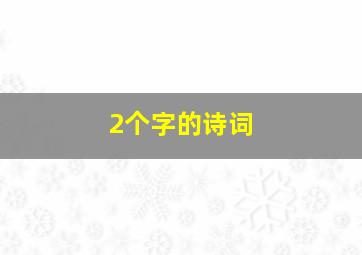 2个字的诗词